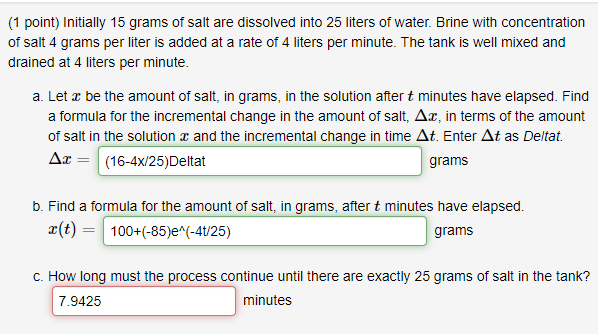 (1 point) Initially 15 grams of salt are dissolved into 25 liters of water. Brine with concentration of salt 4 grams per liter is added at a rate of 4 liters per minute. The tank is well mixed and drained at 4 liters per minute.

a. Let $x$ be the amount of salt, in grams, in the solution after $t$ minutes have elapsed. Find a formula for the incremental change in the amount of salt, $\Delta x$, in terms of the amount of salt in the solution $x$ and the incremental change in time $\Delta t$. Enter $\Delta t$ as Deltat.
$\Delta x =$ (16-4x/25)Deltat grams

b. Find a formula for the amount of salt, in grams, after $t$ minutes have elapsed.
$x(t) =$ 100+(-85)e^(-4t/25) grams

c. How long must the process continue until there are exactly 25 grams of salt in the tank?
7.9425 minutes